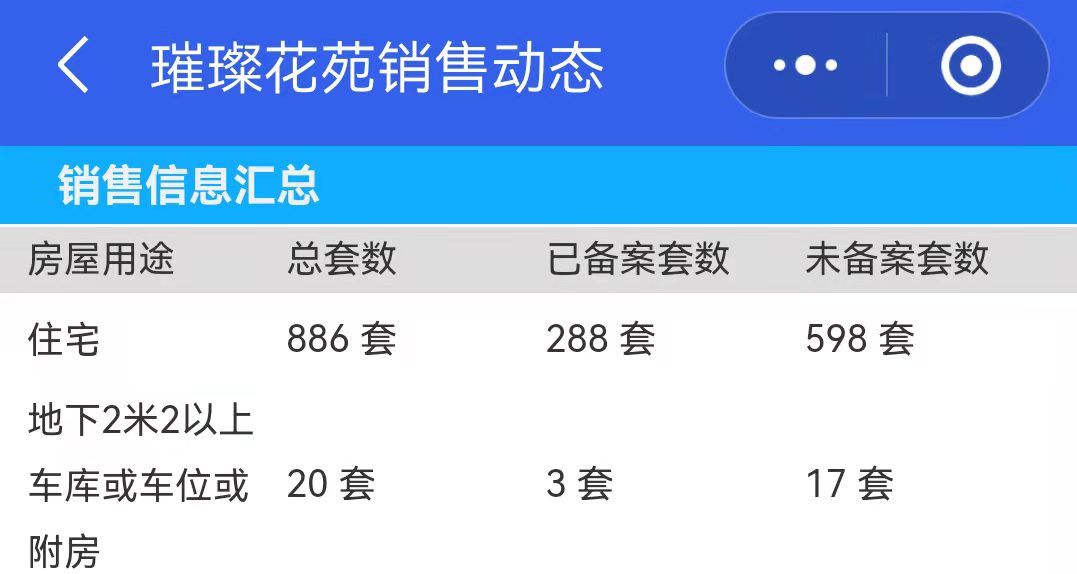 璀璨花苑销售动态

销售信息汇总

| 房屋用途 | 总套数 | 已备案套数 | 未备案套数 |
|---|---|---|---|
| 住宅 | 886 套 | 288 套 | 598 套 |
| 地下2米2以上车库或车位或附房 | 20 套 | 3 套 | 17 套 |